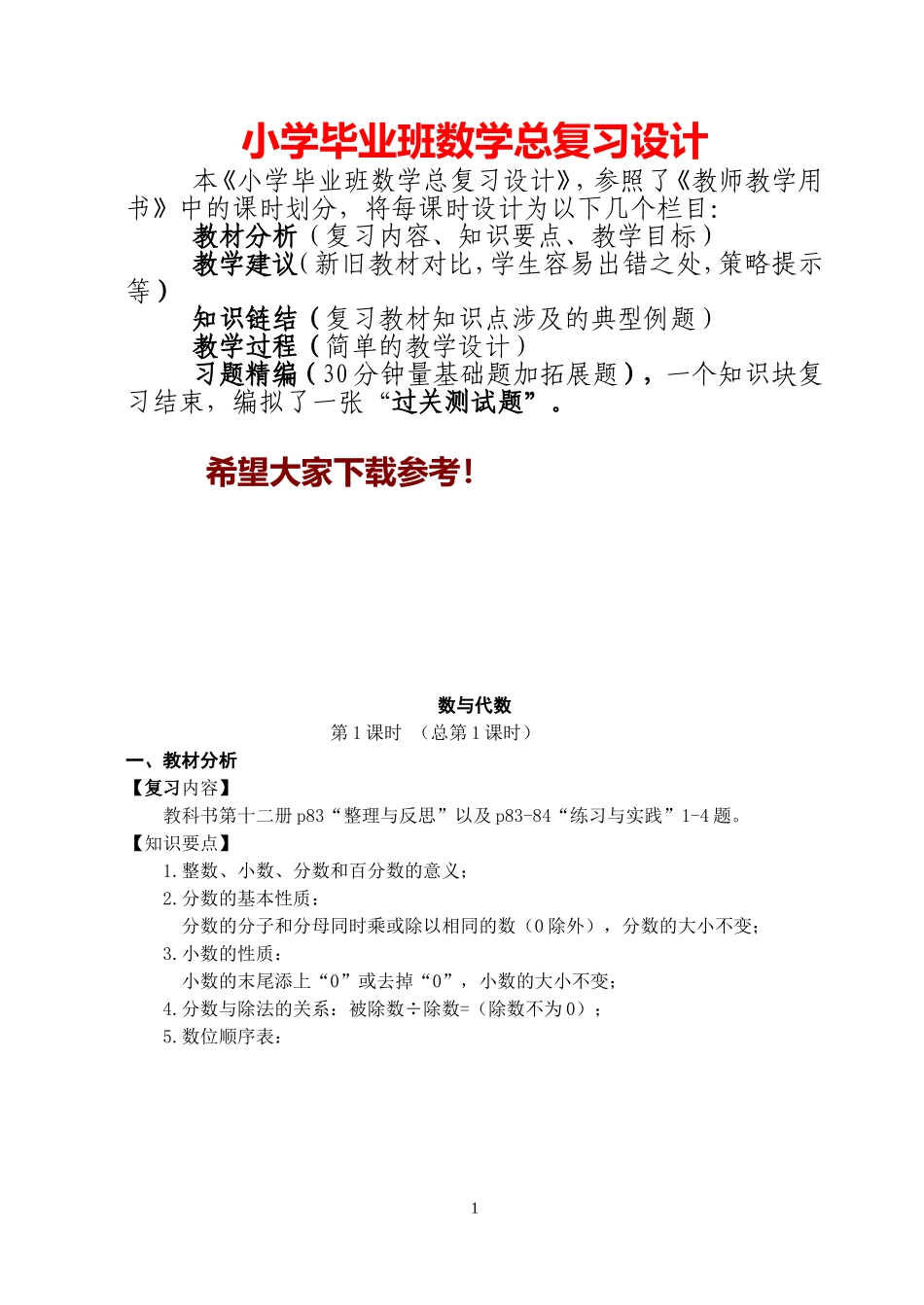 小学毕业班数学总复习设计

本《小学毕业班数学总复习设计》，参照了《教师教学用书》中的课时划分，将每课时设计为以下几个栏目：

教材分析（复习内容、知识要点、教学目标）

教学建议（新旧教材对比，学生容易出错之处，策略提示等）

知识链结（复习教材知识点涉及的典型例题）

教学过程（简单的教学设计）

习题精编（30分钟量基础题加拓展题），一个知识块复习结束，编拟了一张“过关测试题”。

希望大家下载参考！

数与代数

第1课时 （总第1课时）

一、教材分析

【复习内容】

教科书第十二册p83“整理与反思”以及p83-84“练习与实践”1-4题。

【知识要点】

1.整数、小数、分数和百分数的意义；

2.分数的基本性质：

分数的分子和分母同时乘或除以相同的数（0除外），分数的大小不变；

3.小数的性质：

小数的末尾添上“0”或去掉“0”，小数的大小不变；

4.分数与除法的关系：被除数÷除数=（除数不为0）；

5.数位顺序表：

1